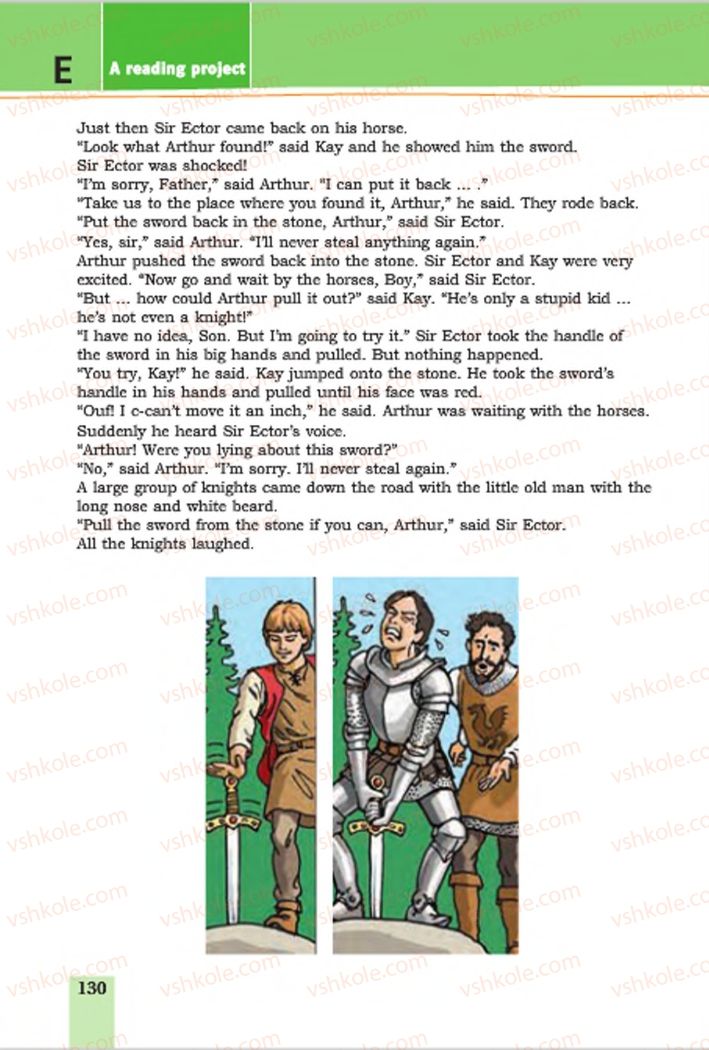 E A reading project

Just then Sir Ector came back on his horse.
"Look what Arthur found!" said Kay and he showed him the sword.
Sir Ector was shocked!
"I'm sorry, Father," said Arthur. "I can put it back ... ."
"Take us to the place where you found it, Arthur," he said. They rode back.
"Put the sword back in the stone, Arthur," said Sir Ector.
"Yes, sir," said Arthur. "I'll never steal anything again."
Arthur pushed the sword back into the stone. Sir Ector and Kay were very excited. "Now go and wait by the horses, Boy," said Sir Ector.
"But ... how could Arthur pull it out?" said Kay. "He's only a stupid kid ... he's not even a knight!"
"I have no idea, Son. But I'm going to try it." Sir Ector took the handle of the sword in his big hands and pulled. But nothing happened.
"You try, Kay!" he said. Kay jumped onto the stone. He took the sword's handle in his hands and pulled until his face was red.
"Ouf! I c-can't move it an inch," he said. Arthur was waiting with the horses. Suddenly he heard Sir Ector's voice.
"Arthur! Were you lying about this sword?"
"No," said Arthur. "I'm sorry. I'll never steal again."
A large group of knights came down the road with the little old man with the long nose and white beard.
"Pull the sword from the stone if you can, Arthur," said Sir Ector.
All the knights laughed.

130

vshkole.com